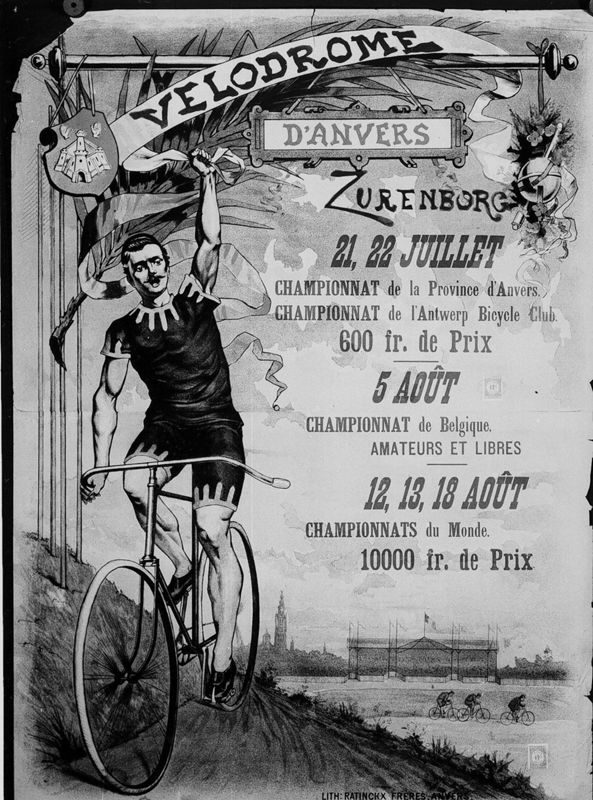 VELODROME
D'ANVERS
ZURENBORG
21, 22 JUILLET
CHAMPIONNAT de la Province d'Anvers.
CHAMPIONNAT de l'Antwerp Bicycle Club.
600 fr. de Prix
5 AOÛT
CHAMPIONNAT de Belgique.
AMATEURS ET LIBRES
12, 13, 18 AOÛT
CHAMPIONNATS du Monde.
10000 fr. de Prix
LITH: RATINCKX FRERES, ANVERS